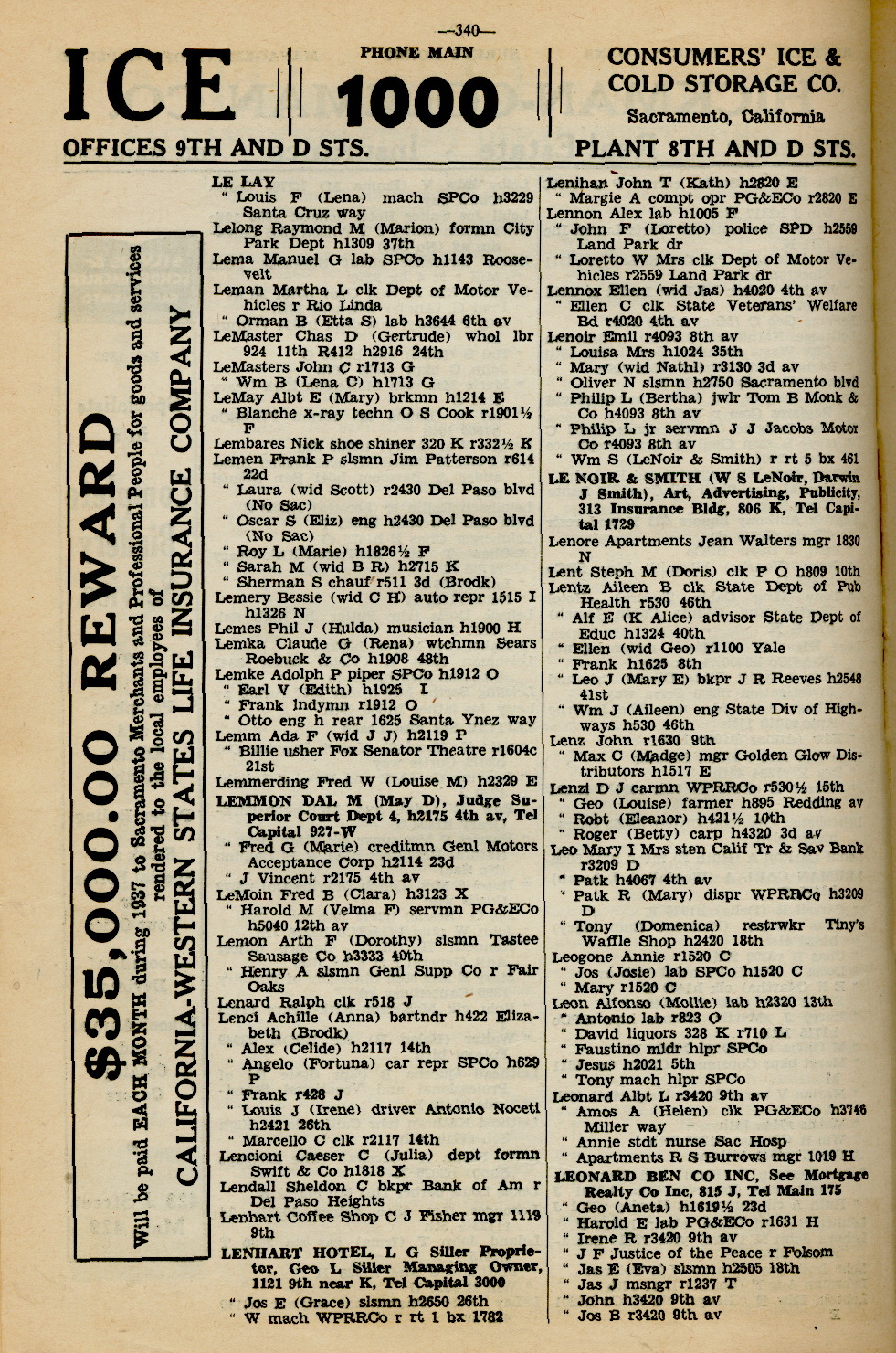 —340—

ICE

PHONE MAIN
1000

CONSUMERS' ICE & COLD STORAGE CO.
Sacramento, California

OFFICES 9TH AND D STS.

PLANT 8TH AND D STS.

$35,000.00 REWARD
Will be paid EACH MONTH during 1937 to Sacramento Merchants and Professional People for goods and services rendered to the local employees of
CALIFORNIA-WESTERN STATES LIFE INSURANCE COMPANY

LE LAY
" Louis F (Lena) mach SPCo h3229 Santa Cruz way
Lelong Raymond M (Marion) formn City Park Dept h1309 37th
Lema Manuel G lab SPCo h1143 Roosevelt
Leman Martha L clk Dept of Motor Vehicles r Rio Linda
" Orman B (Etta S) lab h3644 6th av
LeMaster Chas D (Gertrude) whol lbr 924 11th R412 h2916 24th
LeMasters John C r1713 G
" Wm B (Lena C) h1713 G
LeMay Albt E (Mary) brkmn h1214 E
" Blanche x-ray techn O S Cook r1901½ F
Lembares Nick shoe shiner 320 K r332½ K
Lemen Frank P slsmn Jim Patterson r614 22d
" Laura (wid Scott) r2430 Del Paso blvd (No Sac)
" Oscar S (Eliz) eng h2430 Del Paso blvd (No Sac)
" Roy L (Marie) h1826½ F
" Sarah M (wid B R) h2715 K
" Sherman S chauf r511 3d (Brodk)
Lemery Bessie (wid C H) auto repr 1515 I h1326 N
Lemes Phil J (Hulda) musician h1900 H
Lemka Claude G (Rena) wtchmn Sears Roebuck & Co h1908 48th
Lemke Adolph P piper SPCo h1912 O
" Earl V (Edith) h1925 I
" Frank lndymn r1912 O
" Otto eng h rear 1625 Santa Ynez way
Lemm Ada F (wid J J) h2119 P
" Billie usher Fox Senator Theatre r1604c 21st
Lemmerding Fred W (Louise M) h2329 E
LEMMON DAL M (May D), Judge Superior Court Dept 4, h2175 4th av, Tel Capital 927-W
" Fred G (Marie) creditmn Genl Motors Acceptance Corp h2114 23d
" J Vincent r2175 4th av
LeMoin Fred B (Clara) h3123 X
" Harold M (Velma F) servmn PG&ECo h5040 12th av
Lemon Arth F (Dorothy) slsmn Tastee Sausage Co h3333 40th
" Henry A slsmn Genl Supp Co r Fair Oaks
Lenard Ralph clk r518 J
Lenci Achille (Anna) bartndr h422 Elizabeth (Brodk)
" Alex (Celide) h2117 14th
" Angelo (Fortuna) car repr SPCo h629 P
" Frank r428 J
" Louis J (Irene) driver Antonio Noceti h2421 26th
" Marcello C clk r2117 14th
Lencioni Caeser C (Julia) dept formn Swift & Co h1818 X
Lendall Sheldon C bkpr Bank of Am r Del Paso Heights
Lenhart Coffee Shop C J Fisher mgr 1119 9th
LENHART HOTEL, L G Siller Proprietor, Geo L Siller Managing Owner, 1121 9th near K, Tel Capital 3000
" Jos E (Grace) slsmn h2650 26th
" W mach WPRRCo r rt 1 bx 1782

Lenihan John T (Kath) h2820 E
" Margie A compt opr PG&ECo r2820 E
Lennon Alex lab h1005 F
" John F (Loretto) police SPD h2559 Land Park dr
" Loretto W Mrs clk Dept of Motor Vehicles r2559 Land Park dr
Lennox Ellen (wid Jas) h4020 4th av
" Ellen C clk State Veterans' Welfare Bd r4020 4th av
Lenoir Emil r4093 8th av
" Louisa Mrs h1024 35th
" Mary (wid Nathl) r3130 3d av
" Oliver N slsmn h2750 Sacramento blvd
" Philip L (Bertha) jwlr Tom B Monk & Co h4093 8th av
" Philip L jr servmn J J Jacobs Motor Co r4093 8th av
" Wm S (LeNoir & Smith) r rt 5 bx 461
LE NOIR & SMITH (W S LeNoir, Darwin J Smith), Art, Advertising, Publicity, 313 Insurance Bldg, 806 K, Tel Capital 1729
Lenore Apartments Jean Walters mgr 1830 N
Lent Steph M (Doris) clk P O h809 10th
Lentz Aileen B clk State Dept of Pub Health r530 46th
" Alf E (K Alice) advisor State Dept of Educ h1324 40th
" Ellen (wid Geo) r1100 Yale
" Frank h1625 8th
" Leo J (Mary E) bkpr J R Reeves h2548 41st
" Wm J (Aileen) eng State Div of Highways h530 46th
Lenz John r1630 9th
" Max C (Madge) mgr Golden Glow Distributors h1517 E
Lenzi D J carmn WPRRCo r530½ 15th
" Geo (Louise) farmer h895 Redding av
" Robt (Eleanor) h421½ 10th
" Roger (Betty) carp h4320 3d av
Leo Mary I Mrs sten Calif Tr & Sav Bank r3209 D
" Patk h4067 4th av
" Patk R (Mary) dispr WPRRCo h3209 D
" Tony (Domenica) restrwkr Tiny's Waffle Shop h2420 18th
Leogone Annie r1520 C
" Jos (Josie) lab SPCo h1520 C
" Mary r1520 C
Leon Alfonso (Mollie) lab h2320 13th
" Antonio lab r823 O
" David liquors 328 K r710 L
" Faustino mldr hlpr SPCo
" Jesus h2021 5th
" Tony mach hlpr SPCo
Leonard Albt L r3420 9th av
" Amos A (Helen) clk PG&ECo h3746 Miller way
" Annie stdt nurse Sac Hosp
" Apartments R S Burrows mgr 1019 H
LEONARD BEN CO INC, See Mortgage Realty Co Inc, 815 J, Tel Main 175
" Geo (Aneta) h1619½ 23d
" Harold E lab PG&ECo r1631 H
" Irene R r3420 9th av
" J F Justice of the Peace r Folsom
" Jas E (Eva) slsmn h2505 18th
" Jas J msngr r1237 T
" John h3420 9th av
" Jos B r3420 9th av